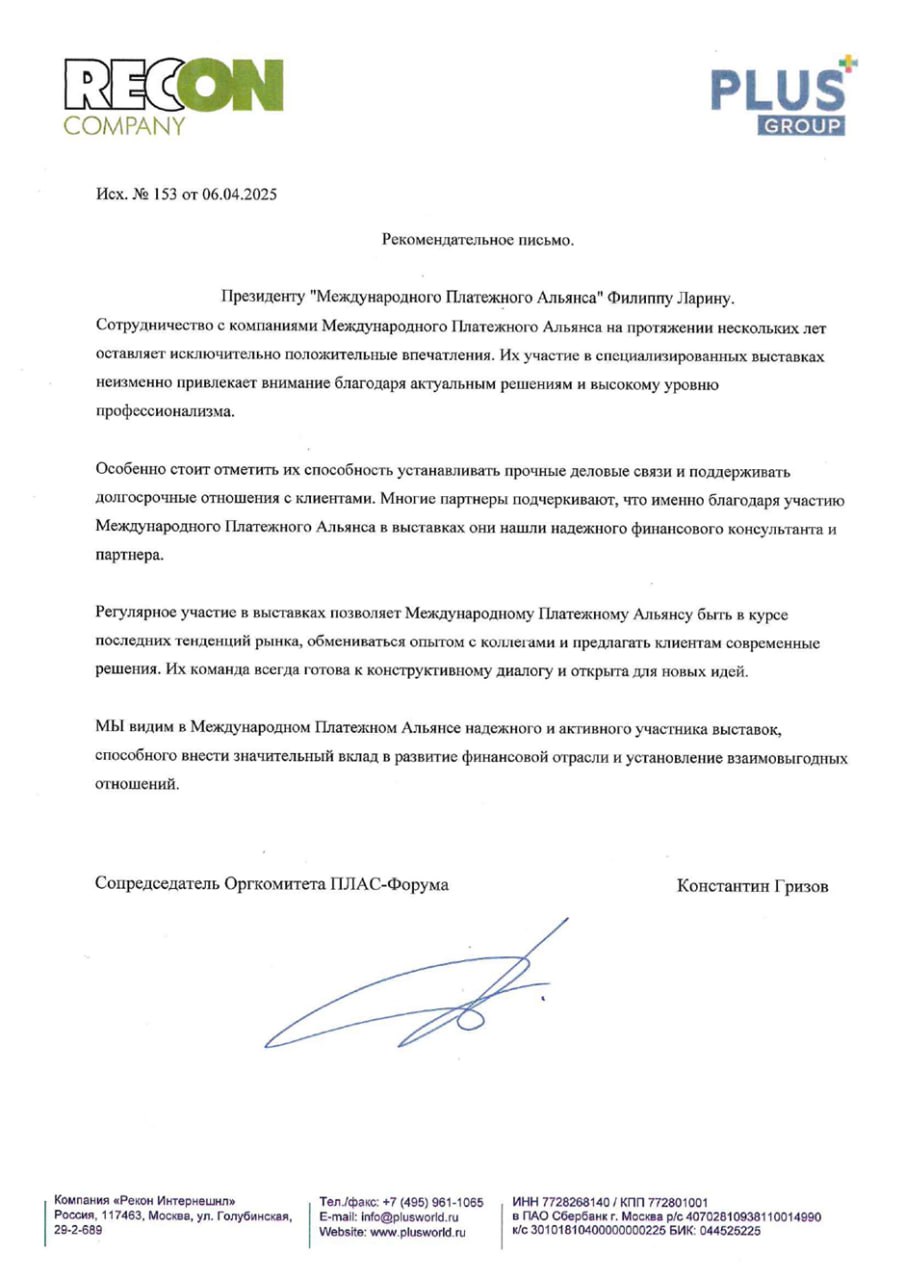 RECON
COMPANY

PLUS
GROUP

Исх. № 153 от 06.04.2025

Рекомендательное письмо.

Президенту "Международного Платежного Альянса" Филиппу Ларину.

Сотрудничество с компаниями Международного Платежного Альянса на протяжении нескольких лет оставляет исключительно положительные впечатления. Их участие в специализированных выставках неизменно привлекает внимание благодаря актуальным решениям и высокому уровню профессионализма.

Особенно стоит отметить их способность устанавливать прочные деловые связи и поддерживать долгосрочные отношения с клиентами. Многие партнеры подчеркивают, что именно благодаря участию Международного Платежного Альянса в выставках они нашли надежного финансового консультанта и партнера.

Регулярное участие в выставках позволяет Международному Платежному Альянсу быть в курсе последних тенденций рынка, обмениваться опытом с коллегами и предлагать клиентам современные решения. Их команда всегда готова к конструктивному диалогу и открыта для новых идей.

МЫ видим в Международном Платежном Альянсе надежного и активного участника выставок, способного внести значительный вклад в развитие финансовой отрасли и установление взаимовыгодных отношений.

Сопредседатель Оргкомитета ПЛАС-Форума

Константин Гризов

Компания «Рекон Интернешнл»
Россия, 117463, Москва, ул. Голубинская, 29-2-689

Тел./факс: +7 (495) 961-1065
E-mail: info@plusworld.ru
Website: www.plusworld.ru

ИНН 7728268140 / КПП 772801001
в ПАО Сбербанк г. Москва р/с 40702810938110014990
к/с 30101810400000000225 БИК: 044525225